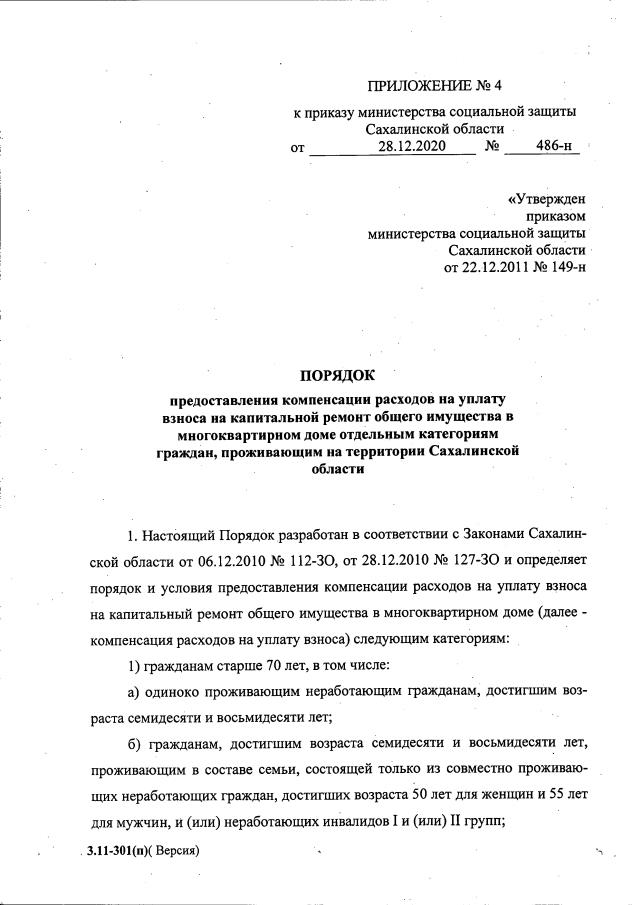 ПРИЛОЖЕНИЕ № 4

к приказу министерства социальной защиты Сахалинской области
от 28.12.2020 № 486-н

«Утвержден
приказом
министерства социальной защиты
Сахалинской области
от 22.12.2011 № 149-н

ПОРЯДОК

предоставления компенсации расходов на уплату взноса на капитальной ремонт общего имущества в многоквартирном доме отдельным категориям граждан, проживающим на территории Сахалинской области

1. Настоящий Порядок разработан в соответствии с Законами Сахалинской области от 06.12.2010 № 112-ЗО, от 28.12.2010 № 127-ЗО и определяет порядок и условия предоставления компенсации расходов на уплату взноса на капитальный ремонт общего имущества в многоквартирном доме (далее - компенсация расходов на уплату взноса) следующим категориям:

1) гражданам старше 70 лет, в том числе:

а) одиноко проживающим неработающим гражданам, достигшим возраста семидесяти и восьмидесяти лет;

б) гражданам, достигшим возраста семидесяти и восьмидесяти лет, проживающим в составе семьи, состоящей только из совместно проживающих неработающих граждан, достигших возраста 50 лет для женщин и 55 лет для мужчин, и (или) неработающих инвалидов I и (или) II групп;

3.11-301(п)( Версия)